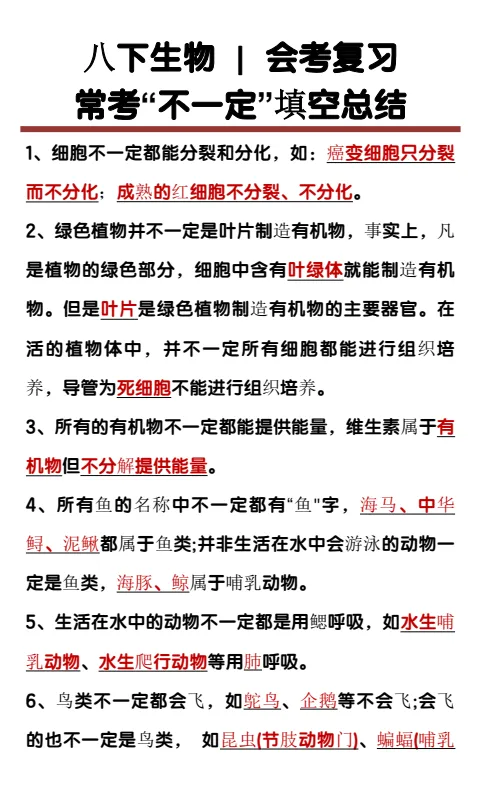 八下生物 | 会考复习
常考“不一定”填空总结

1、细胞不一定都能分裂和分化，如：癌变细胞只分裂而不分化；成熟的红细胞不分裂、不分化。

2、绿色植物并不一定是叶片制造有机物，事实上，凡是植物的绿色部分，细胞中含有叶绿体就能制造有机物。但是叶片是绿色植物制造有机物的主要器官。在活的植物体中，并不一定所有细胞都能进行组织培养，导管为死细胞不能进行组织培养。

3、所有的有机物不一定都能提供能量，维生素属于有机物但不分解提供能量。

4、所有鱼的名称中不一定都有“鱼"字，海马、中华鲟、泥鳅都属于鱼类;并非生活在水中会游泳的动物一定是鱼类，海豚、鲸属于哺乳动物。

5、生活在水中的动物不一定都是用鳃呼吸，如水生哺乳动物、水生爬行动物等用肺呼吸。

6、鸟类不一定都会飞，如鸵鸟、企鹅等不会飞;会飞的也不一定是鸟类，  如昆虫(节肢动物门)、蝙蝠(哺乳